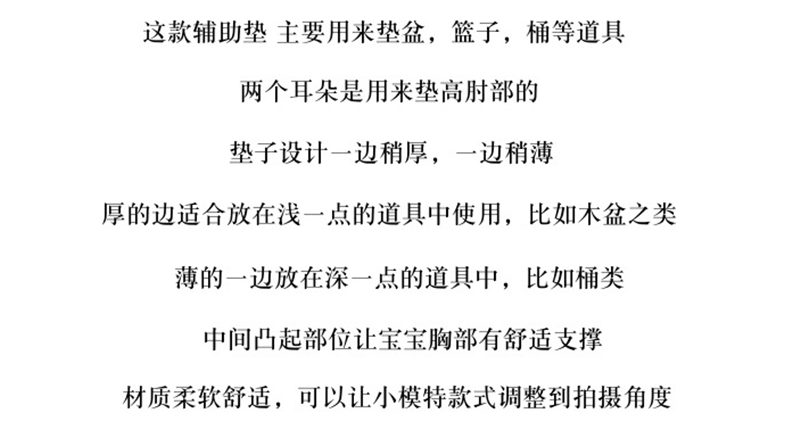 这款辅助垫 主要用来垫盆，篮子，桶等道具

两个耳朵是用来垫高肘部的

垫子设计一边稍厚，一边稍薄

厚的边适合放在浅一点的道具中使用，比如木盆之类

薄的一边放在深一点的道具中，比如桶类

中间凸起部位让宝宝胸部有舒适支撑

材质柔软舒适，可以让小模特款式调整到拍摄角度